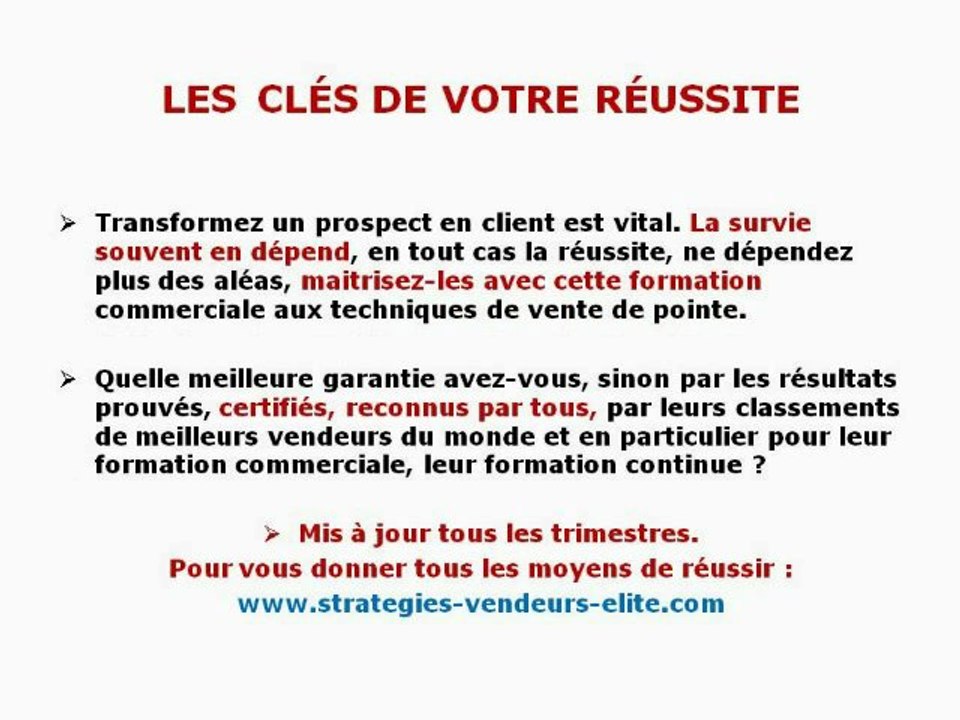 LES CLÉS DE VOTRE RÉUSSITE

➢ Transformez un prospect en client est vital. La survie souvent en dépend, en tout cas la réussite, ne dépendez plus des aléas, maitrisez-les avec cette formation commerciale aux techniques de vente de pointe.

➢ Quelle meilleure garantie avez-vous, sinon par les résultats prouvés, certifiés, reconnus par tous, par leurs classements de meilleurs vendeurs du monde et en particulier pour leur formation commerciale, leur formation continue ?

➢ Mis à jour tous les trimestres.
Pour vous donner tous les moyens de réussir :
www.strategies-vendeurs-elite.com